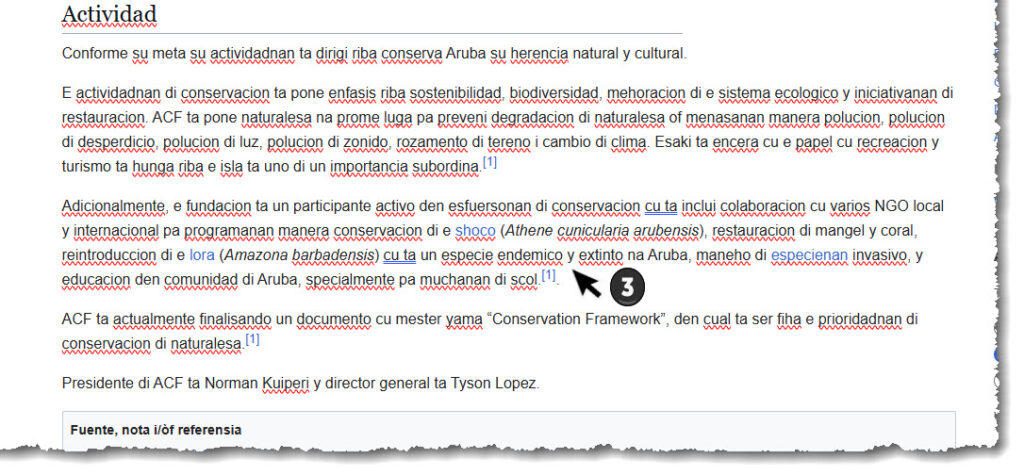 Actividad

Conforme su meta su actividadnan ta dirigi riba conserva Aruba su herencia natural y cultural.

E actividadnan di conservacion ta pone enfasis riba sostenibilidad, biodiversidad, mehoracion di e sistema ecologico y iniciativanan di restauracion. ACF ta pone naturalesa na prome luga pa preveni degradacion di naturalesa of menasanan manera polucion, polucion di desperdicio, polucion di luz, polucion di zonido, rozamento di tereno i cambio di clima. Esaki ta encera cu e papel cu recreacion y turismo ta hunga riba e isla ta uno di un importancia subordina.[1]

Adicionalmente, e fundacion ta un participante activo den esfuersonan di conservacion cu ta inclui colaboracion cu varios NGO local y internacional pa programanan manera conservacion di e shoco (Athene cunicularia arubensis), restauracion di mangel y coral, reintroduccion di e lora (Amazona barbadensis) cu ta un especie endemico y extinto na Aruba, maneho di especienan invasivo, y educacion den comunidad di Aruba, specialmente pa muchanan di scol.[1].

3

ACF ta actualmente finalisando un documento cu mester yama "Conservation Framework", den cual ta ser fiha e prioridadnan di conservacion di naturalesa.[1]

Presidente di ACF ta Norman Kuiperi y director general ta Tyson Lopez.

Fuente, nota i/òf referensia